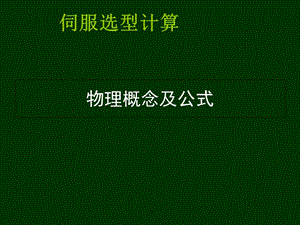 伺服选型计算

物理概念及公式